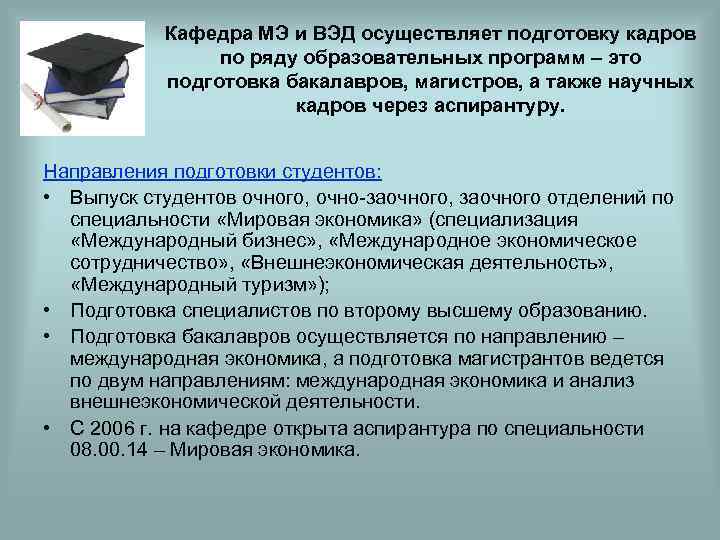 Кафедра МЭ и ВЭД осуществляет подготовку кадров по ряду образовательных программ – это подготовка бакалавров, магистров, а также научных кадров через аспирантуру.

Направления подготовки студентов:

• Выпуск студентов очного, очно-заочного, заочного отделений по специальности «Мировая экономика» (специализация «Международный бизнес», «Международное экономическое сотрудничество», «Внешнеэкономическая деятельность», «Международный туризм»);
• Подготовка специалистов по второму высшему образованию.
• Подготовка бакалавров осуществляется по направлению – международная экономика, а подготовка магистрантов ведется по двум направлениям: международная экономика и анализ внешнеэкономической деятельности.
• С 2006 г. на кафедре открыта аспирантура по специальности 08.00.14 – Мировая экономика.